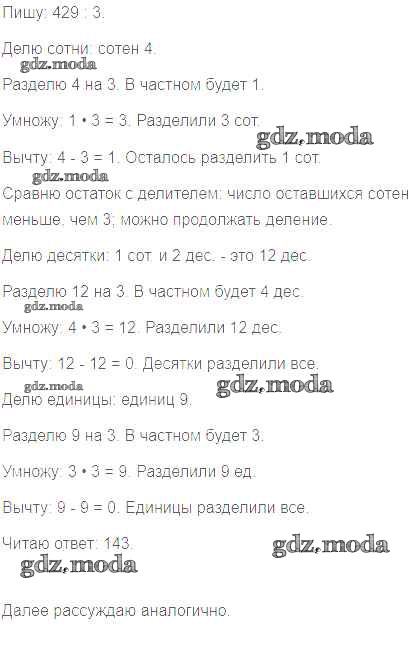 Пишу: 429 : 3.

Делю сотни: сотен 4.

gdz.moda

Разделю 4 на 3. В частном будет 1.

Умножу: 1 • 3 = 3. Разделили 3 сот.

gdz.moda

Вычту: 4 - 3 = 1. Осталось разделить 1 сот.

gdz.moda

Сравню остаток с делителем: число оставшихся сотен меньше, чем 3; можно продолжать деление.

Делю десятки: 1 сот. и 2 дес. - это 12 дес.

Разделю 12 на 3. В частном будет 4 дес.

gdz.moda

Умножу: 4 • 3 = 12. Разделили 12 дес.

Вычту: 12 - 12 = 0. Десятки разделили все.

gdz.moda

gdz.moda

Делю единицы: единиц 9.

Разделю 9 на 3. В частном будет 3.

Умножу: 3 • 3 = 9. Разделили 9 ед.

Вычту: 9 - 9 = 0. Единицы разделили все.

Читаю ответ: 143.

gdz.moda

gdz.moda

Далее рассуждаю аналогично.